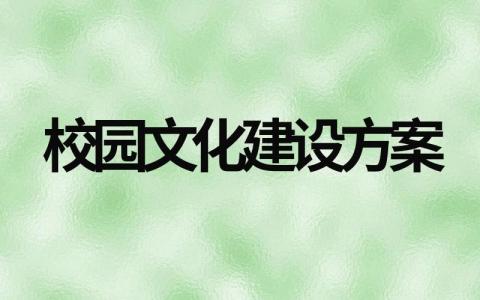 校园文化建设方案